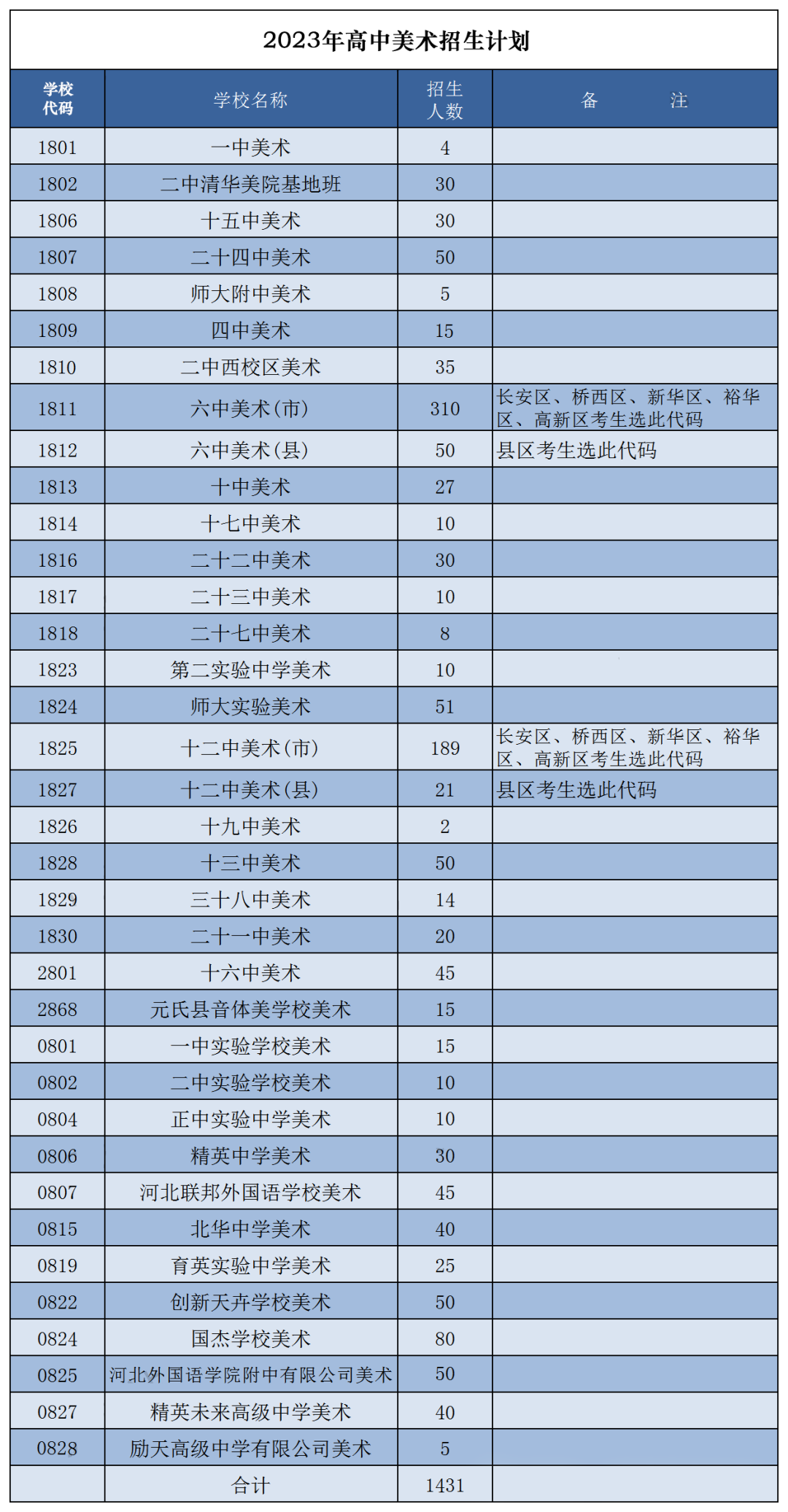 2023年高中美术招生计划

| 学校代码 | 学校名称 | 招生人数 | 备　　注 |
|---|---|---|---|
| 1801 | 一中美术 | 4 | |
| 1802 | 二中清华美院基地班 | 30 | |
| 1806 | 十五中美术 | 30 | |
| 1807 | 二十四中美术 | 50 | |
| 1808 | 师大附中美术 | 5 | |
| 1809 | 四中美术 | 15 | |
| 1810 | 二中西校区美术 | 35 | |
| 1811 | 六中美术(市) | 310 | 长安区、桥西区、新华区、裕华区、高新区考生选此代码 |
| 1812 | 六中美术(县) | 50 | 县区考生选此代码 |
| 1813 | 十中美术 | 27 | |
| 1814 | 十七中美术 | 10 | |
| 1816 | 二十二中美术 | 30 | |
| 1817 | 二十三中美术 | 10 | |
| 1818 | 二十七中美术 | 8 | |
| 1823 | 第二实验中学美术 | 10 | |
| 1824 | 师大实验美术 | 51 | |
| 1825 | 十二中美术(市) | 189 | 长安区、桥西区、新华区、裕华区、高新区考生选此代码 |
| 1827 | 十二中美术(县) | 21 | 县区考生选此代码 |
| 1826 | 十九中美术 | 2 | |
| 1828 | 十三中美术 | 50 | |
| 1829 | 三十八中美术 | 14 | |
| 1830 | 二十一中美术 | 20 | |
| 2801 | 十六中美术 | 45 | |
| 2868 | 元氏县音体美学校美术 | 15 | |
| 0801 | 一中实验学校美术 | 15 | |
| 0802 | 二中实验学校美术 | 10 | |
| 0804 | 正中实验中学美术 | 10 | |
| 0806 | 精英中学美术 | 30 | |
| 0807 | 河北联邦外国语学校美术 | 45 | |
| 0815 | 北华中学美术 | 40 | |
| 0819 | 育英实验中学美术 | 25 | |
| 0822 | 创新天卉学校美术 | 50 | |
| 0824 | 国杰学校美术 | 80 | |
| 0825 | 河北外国语学院附中有限公司美术 | 50 | |
| 0827 | 精英未来高级中学美术 | 40 | |
| 0828 | 励天高级中学有限公司美术 | 5 | |
| | 合计 | 1431 | |